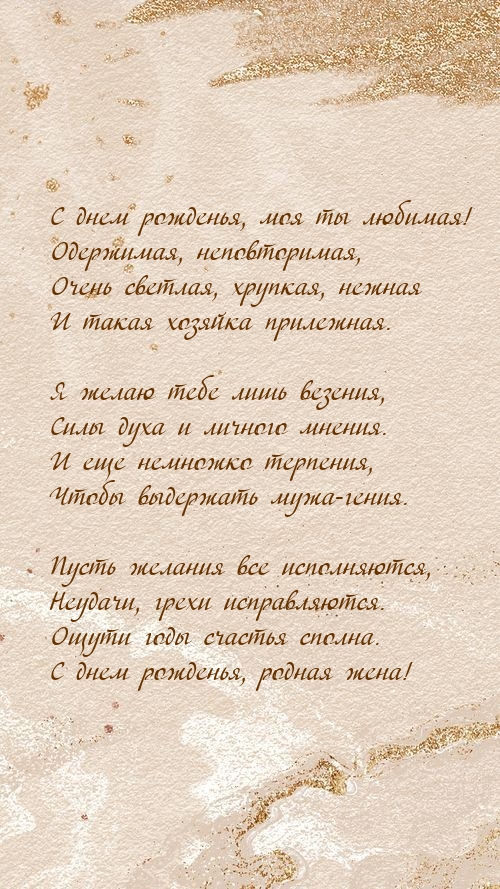 С днем рожденья, моя ты любимая!
Одержимая, неповторимая,
Очень светлая, хрупкая, нежная
И такая хозяйка прилежная.

Я желаю тебе лишь везения,
Силы духа и личного мнения.
И еще немножко терпения,
Чтобы выдержать мужа-гения.

Пусть желания все исполняются,
Неудачи, грехи исправляются.
Ощути годы счастья сполна.
С днем рожденья, родная жена!